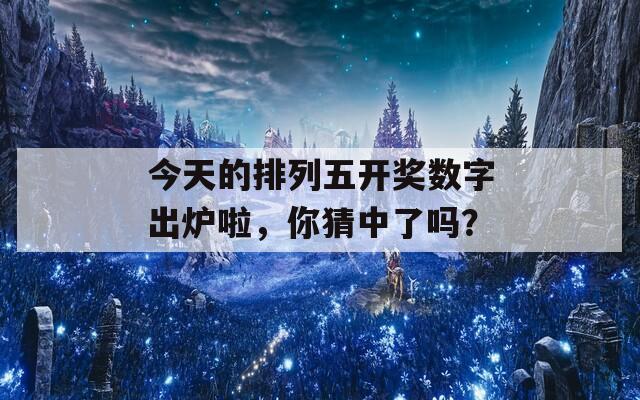 今天的排列五开奖数字出炉啦，你猜中了吗？